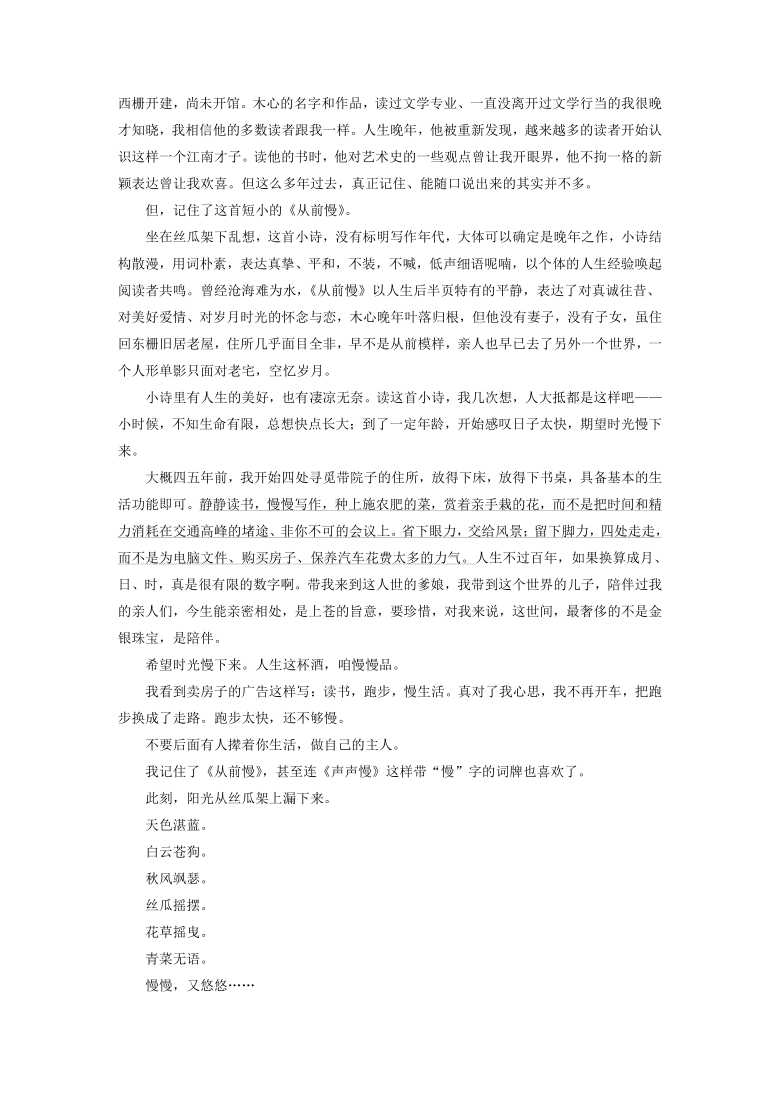 西栅开建，尚未开馆。木心的名字和作品，读过文学专业、一直没离开过文学行当的我很晚才知晓，我相信他的多数读者跟我一样。人生晚年，他被重新发现，越来越多的读者开始认识这样一个江南才子。读他的书时，他对艺术史的一些观点曾让我开眼界，他不拘一格的新颖表达曾让我欢喜。但这么多年过去，真正记住、能随口说出来的其实并不多。

但，记住了这首短小的《从前慢》。

坐在丝瓜架下乱想，这首小诗，没有标明写作年代，大体可以确定是晚年之作，小诗结构散漫，用词朴素，表达真挚、平和，不装，不喊，低声细语呢喃，以个体的人生经验唤起阅读者共鸣。曾经沧海难为水，《从前慢》以人生后半页特有的平静，表达了对真诚往昔、对美好爱情、对岁月时光的怀念与恋，木心晚年叶落归根，但他没有妻子，没有子女，虽住回东栅旧居老屋，住所几乎面目全非，早不是从前模样，亲人也早已去了另外一个世界，一个人形单影只面对老宅，空忆岁月。

小诗里有人生的美好，也有凄凉无奈。读这首小诗，我几次想，人大抵都是这样吧——小时候，不知生命有限，总想快点长大；到了一定年龄，开始感叹日子太快，期望时光慢下来。

大概四五年前，我开始四处寻觅带院子的住所，放得下床，放得下书桌，具备基本的生活功能即可。静静读书，慢慢写作，种上施农肥的菜，赏着亲手栽的花，而不是把时间和精力消耗在交通高峰的堵途、非你不可的会议上。省下眼力，交给风景；留下脚力，四处走走，而不是为电脑文件、购买房子、保养汽车花费太多的力气。人生不过百年，如果换算成月、日、时，真是很有限的数字啊。带我来到这人世的爹娘，我带到这个世界的儿子，陪伴过我的亲人们，今生能亲密相处，是上苍的旨意，要珍惜，对我来说，这世间，最奢侈的不是金银珠宝，是陪伴。

希望时光慢下来。人生这杯酒，咱慢慢品。

我看到卖房子的广告这样写：读书，跑步，慢生活。真对了我心思，我不再开车，把跑步换成了走路。跑步太快，还不够慢。

不要后面有人撵着你生活，做自己的主人。

我记住了《从前慢》，甚至连《声声慢》这样带“慢”字的词牌也喜欢了。

此刻，阳光从丝瓜架上漏下来。

天色湛蓝。

白云苍狗。

秋风飒瑟。

丝瓜摇摆。

花草摇曳。

青菜无语。

慢慢，又悠悠……